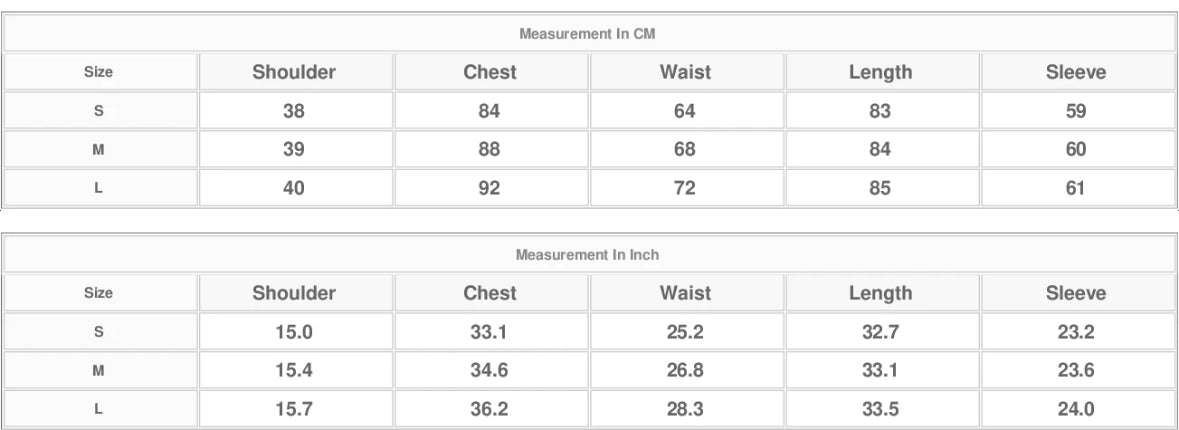 Measurement In CM

| Size | Shoulder | Chest | Waist | Length | Sleeve |
|---|---|---|---|---|---|
| S | 38 | 84 | 64 | 83 | 59 |
| M | 39 | 88 | 68 | 84 | 60 |
| L | 40 | 92 | 72 | 85 | 61 |

Measurement In Inch

| Size | Shoulder | Chest | Waist | Length | Sleeve |
|---|---|---|---|---|---|
| S | 15.0 | 33.1 | 25.2 | 32.7 | 23.2 |
| M | 15.4 | 34.6 | 26.8 | 33.1 | 23.6 |
| L | 15.7 | 36.2 | 28.3 | 33.5 | 24.0 |